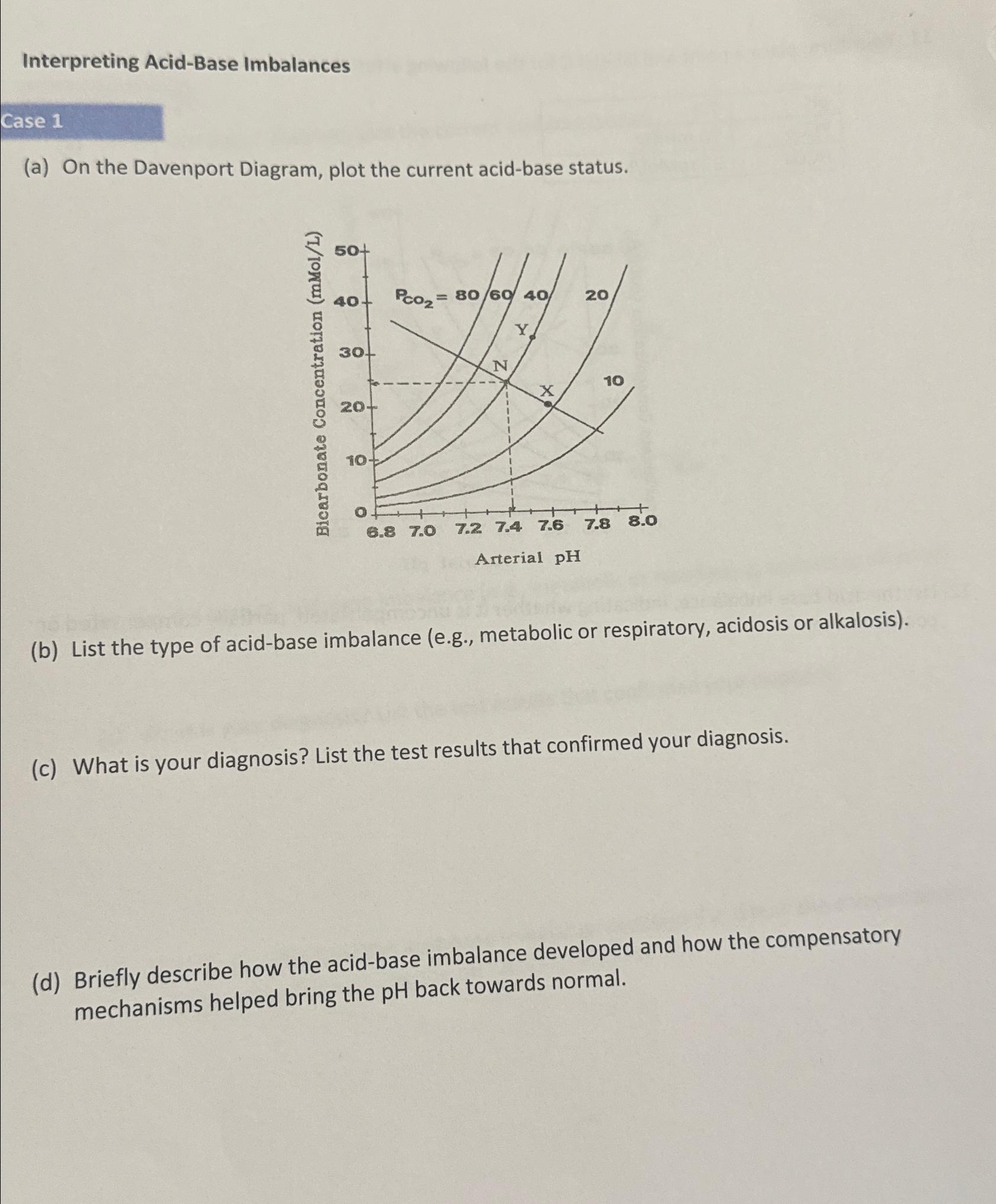 Interpreting Acid-Base Imbalances

Case 1

(a) On the Davenport Diagram, plot the current acid-base status.

Bicarbonate Concentration (mMol/L)
50
40
30
20
10
0
$P_{CO_2}$ = 80 60 40 20
10
Y
N
X
6.8 7.0 7.2 7.4 7.6 7.8 8.0
Arterial pH

(b) List the type of acid-base imbalance (e.g., metabolic or respiratory, acidosis or alkalosis).

(c) What is your diagnosis? List the test results that confirmed your diagnosis.

(d) Briefly describe how the acid-base imbalance developed and how the compensatory mechanisms helped bring the pH back towards normal.